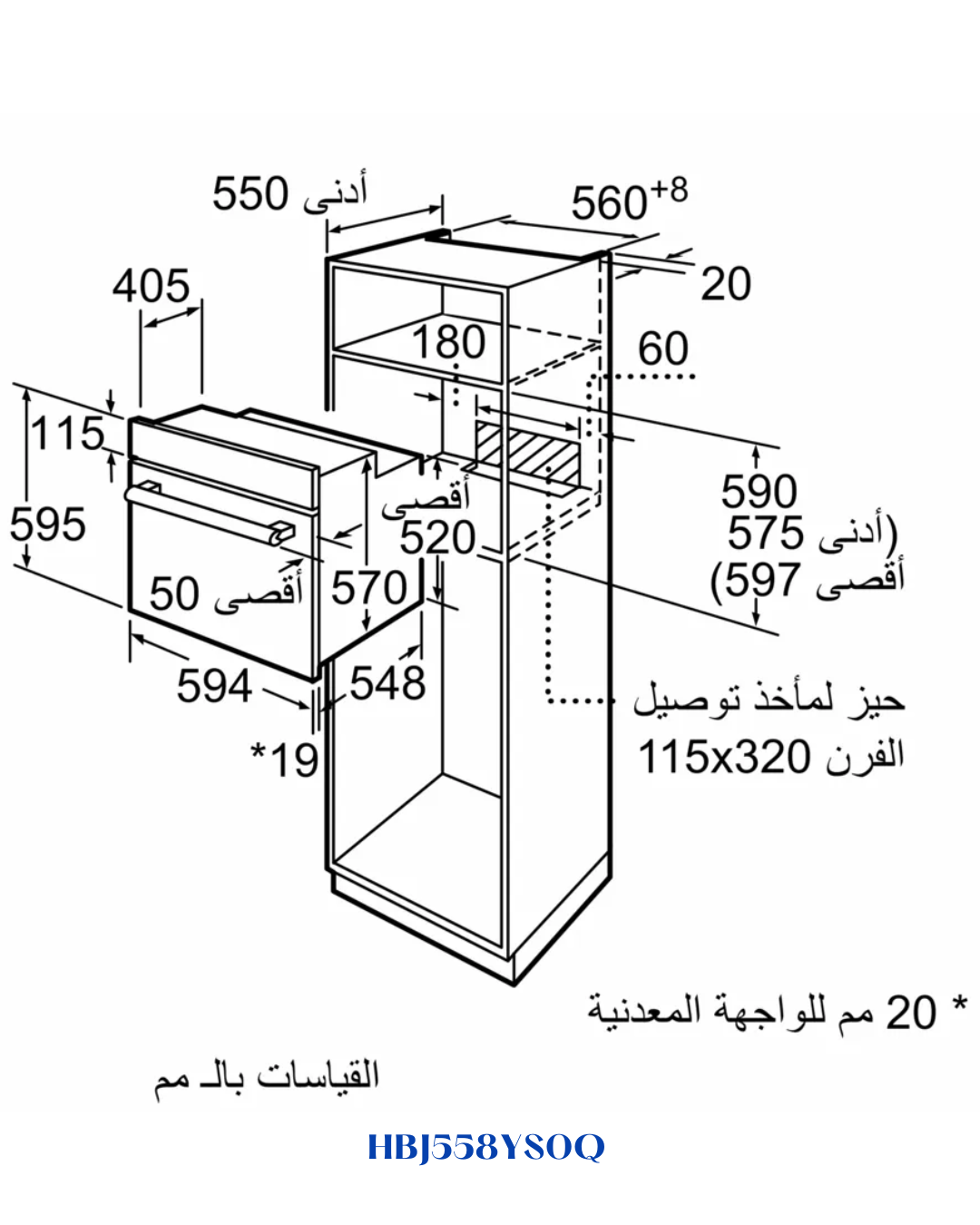 أدنى 550

$560^{+8}$

20

405

180

60

115

595

أقصى

520

590

(أدنى 575

أقصى 597)

أقصى 50

570

594

548

*19

حيز لمأخذ توصيل الفرن 115x320

* 20 مم للواجهة المعدنية

القياسات بالـ مم

HBJ558YS0Q